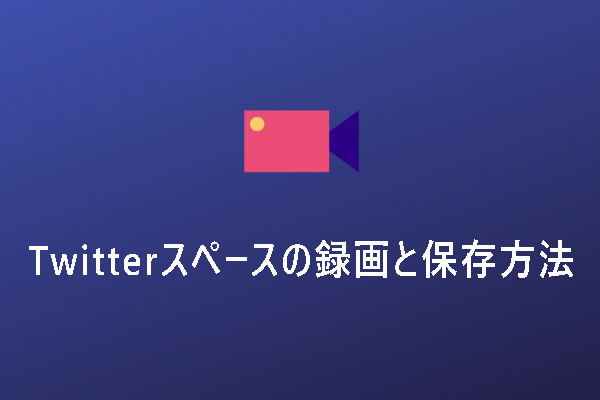 Twitterスペースの録画と保存方法